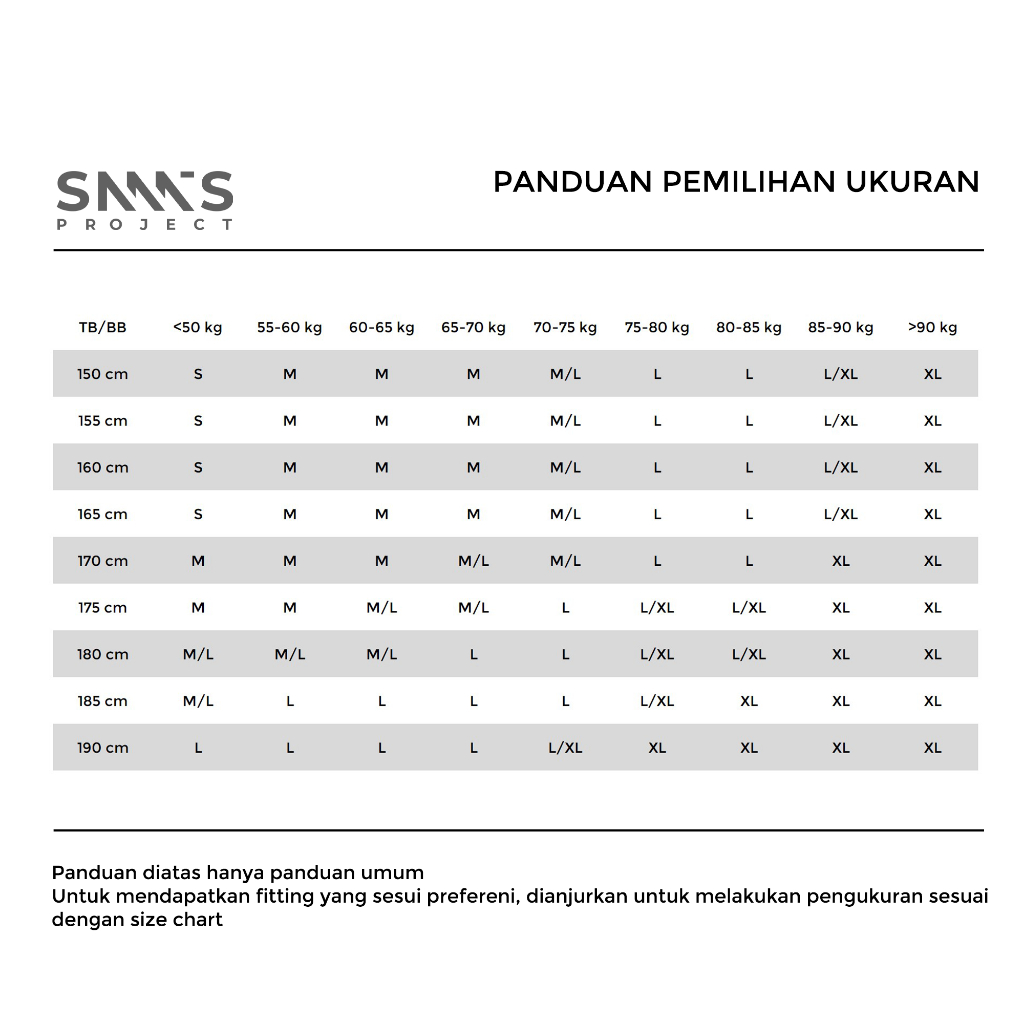 SMMS
PROJECT

PANDUAN PEMILIHAN UKURAN

| TB/BB | <50 kg | 55-60 kg | 60-65 kg | 65-70 kg | 70-75 kg | 75-80 kg | 80-85 kg | 85-90 kg | >90 kg |
|---|---|---|---|---|---|---|---|---|---|
| 150 cm | S | M | M | M | M/L | L | L | L/XL | XL |
| 155 cm | S | M | M | M | M/L | L | L | L/XL | XL |
| 160 cm | S | M | M | M | M/L | L | L | L/XL | XL |
| 165 cm | S | M | M | M | M/L | L | L | L/XL | XL |
| 170 cm | M | M | M | M/L | M/L | L | L | XL | XL |
| 175 cm | M | M | M/L | M/L | L | L/XL | L/XL | XL | XL |
| 180 cm | M/L | M/L | M/L | L | L | L/XL | L/XL | XL | XL |
| 185 cm | M/L | L | L | L | L | L/XL | XL | XL | XL |
| 190 cm | L | L | L | L | L/XL | XL | XL | XL | XL |

Panduan diatas hanya panduan umum
Untuk mendapatkan fitting yang sesui prefereni, dianjurkan untuk melakukan pengukuran sesuai dengan size chart